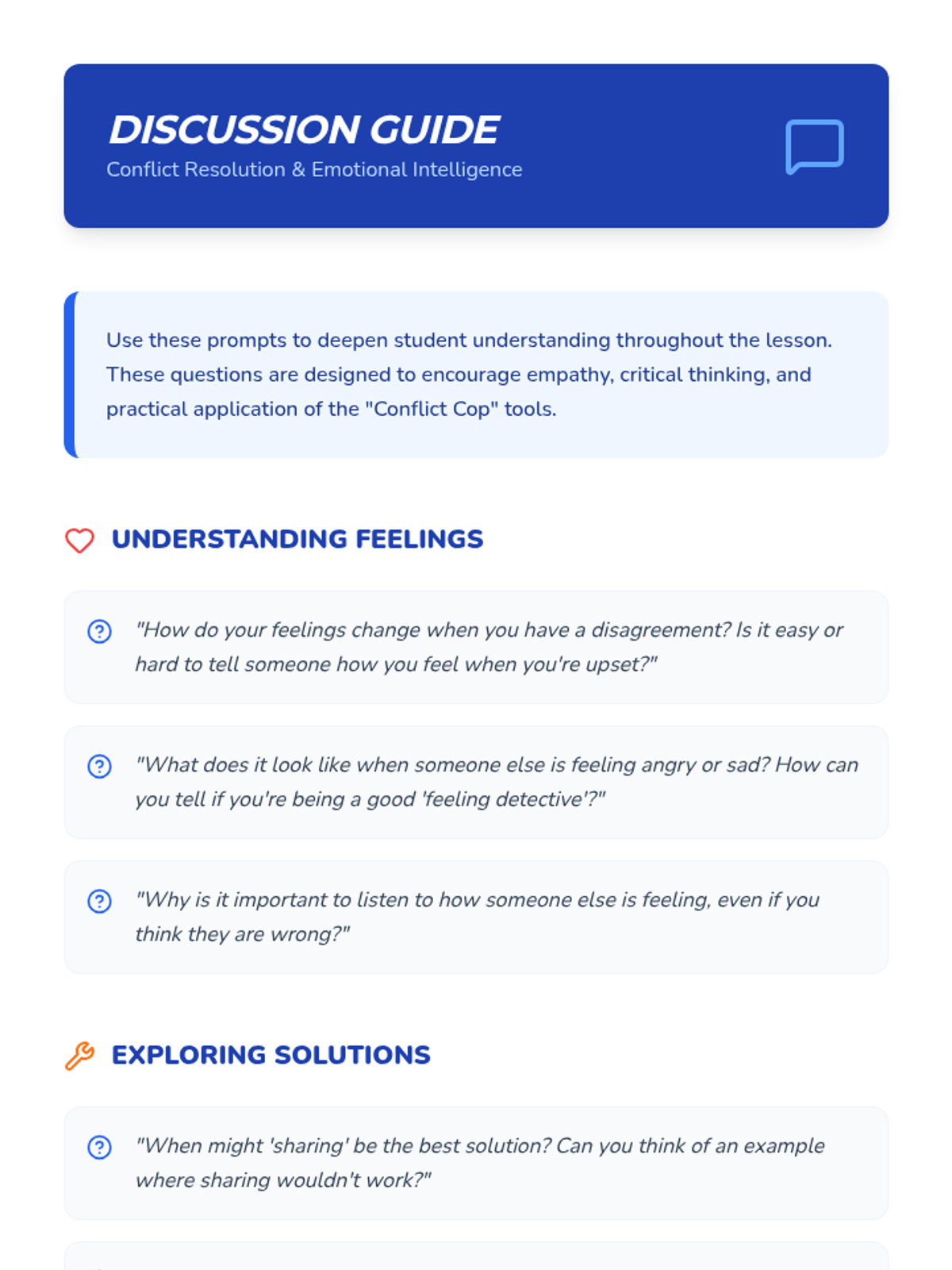 DISCUSSION GUIDE
Conflict Resolution & Emotional Intelligence

Use these prompts to deepen student understanding throughout the lesson. These questions are designed to encourage empathy, critical thinking, and practical application of the "Conflict Cop" tools.

UNDERSTANDING FEELINGS

"How do your feelings change when you have a disagreement? Is it easy or hard to tell someone how you feel when you're upset?"

"What does it look like when someone else is feeling angry or sad? How can you tell if you're being a good 'feeling detective'?"

"Why is it important to listen to how someone else is feeling, even if you think they are wrong?"

EXPLORING SOLUTIONS

"When might 'sharing' be the best solution? Can you think of an example where sharing wouldn't work?"